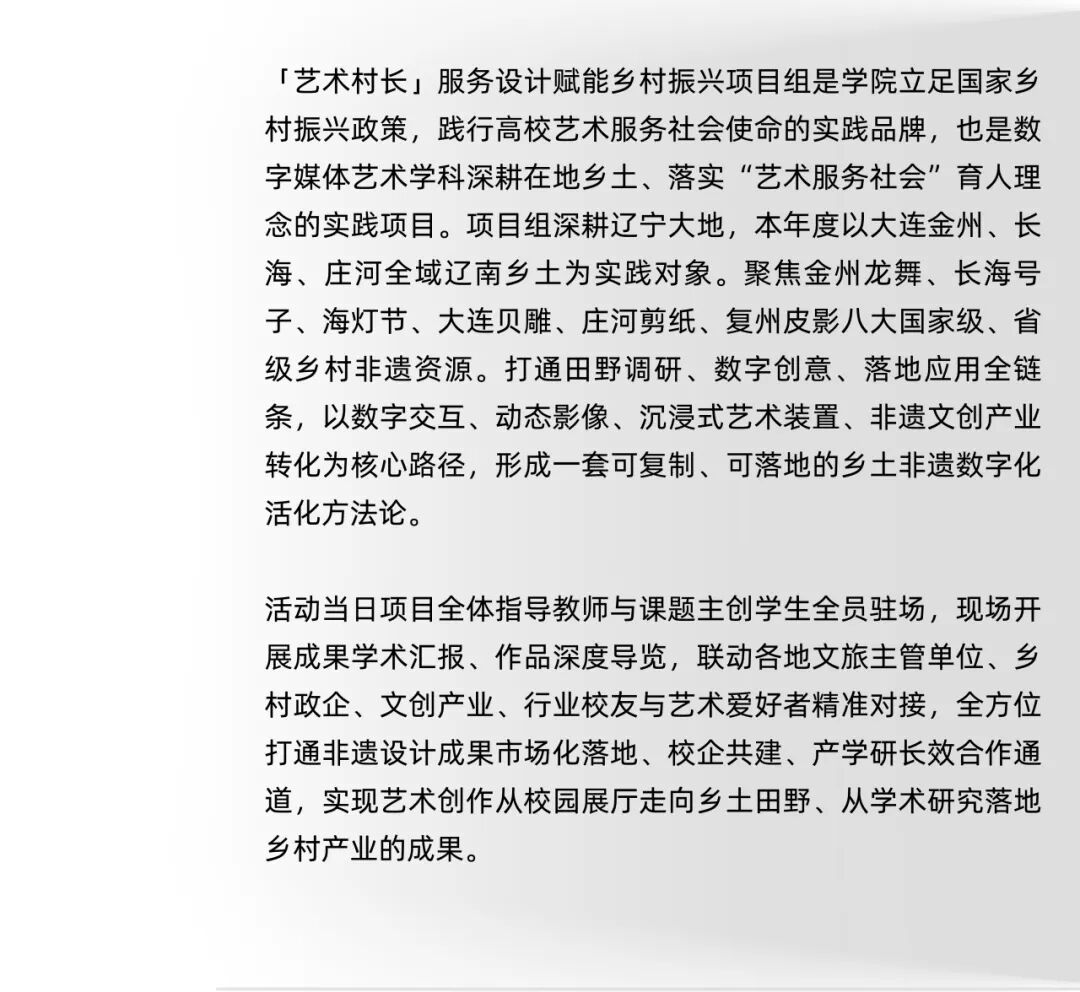 「艺术村长」服务设计赋能乡村振兴项目组是学院立足国家乡村振兴政策，践行高校艺术服务社会使命的实践品牌，也是数字媒体艺术学科深耕在地乡土、落实“艺术服务社会”育人理念的实践项目。项目组深耕辽宁大地，本年度以大连金州、长海、庄河全域辽南乡土为实践对象。聚焦金州龙舞、长海号子、海灯节、大连贝雕、庄河剪纸、复州皮影八大国家级、省级乡村非遗资源。打通田野调研、数字创意、落地应用全链条，以数字交互、动态影像、沉浸式艺术装置、非遗文创产业转化为核心路径，形成一套可复制、可落地的乡土非遗数字化活化方法论。

活动当日项目全体指导教师与课题主创学生全员驻场，现场开展成果学术汇报、作品深度导览，联动各地文旅主管单位、乡村政企、文创产业、行业校友与艺术爱好者精准对接，全方位打通非遗设计成果市场化落地、校企共建、产学研长效合作通道，实现艺术创作从校园展厅走向乡土田野、从学术研究落地乡村产业的成果。